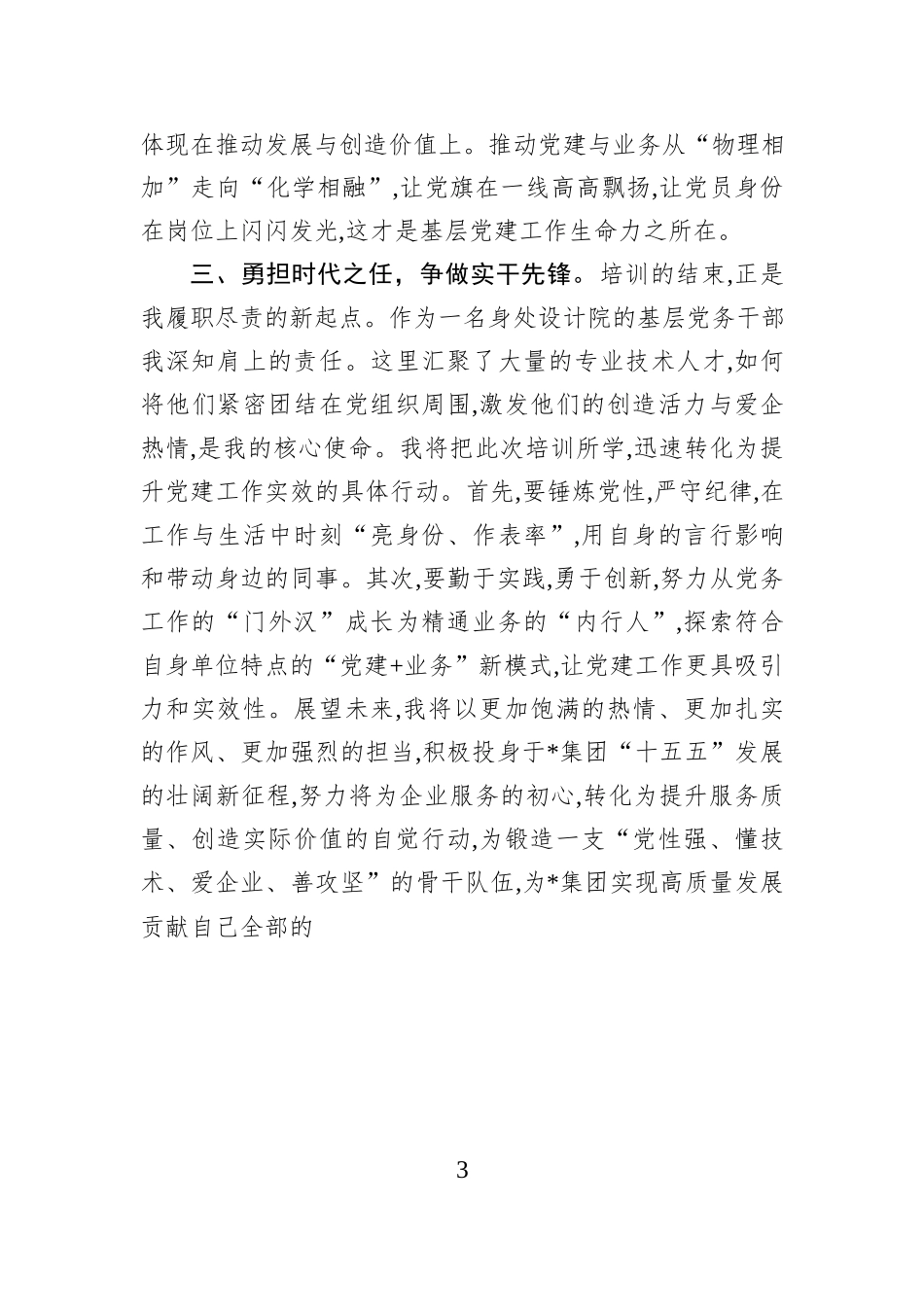 体现在推动发展与创造价值上。推动党建与业务从“物理相加”走向“化学相融”,让党旗在一线高高飘扬,让党员身份在岗位上闪闪发光,这才是基层党建工作生命力之所在。

三、勇担时代之任，争做实干先锋。培训的结束,正是我履职尽责的新起点。作为一名身处设计院的基层党务干部我深知肩上的责任。这里汇聚了大量的专业技术人才,如何将他们紧密团结在党组织周围,激发他们的创造活力与爱企热情,是我的核心使命。我将把此次培训所学,迅速转化为提升党建工作实效的具体行动。首先,要锤炼党性,严守纪律,在工作与生活中时刻“亮身份、作表率”,用自身的言行影响和带动身边的同事。其次,要勤于实践,勇于创新,努力从党务工作的“门外汉”成长为精通业务的“内行人”,探索符合自身单位特点的“党建+业务”新模式,让党建工作更具吸引力和实效性。展望未来,我将以更加饱满的热情、更加扎实的作风、更加强烈的担当,积极投身于*集团“十五五”发展的壮阔新征程,努力将为企业服务的初心,转化为提升服务质量、创造实际价值的自觉行动,为锻造一支“党性强、懂技术、爱企业、善攻坚”的骨干队伍,为*集团实现高质量发展贡献自己全部的

3